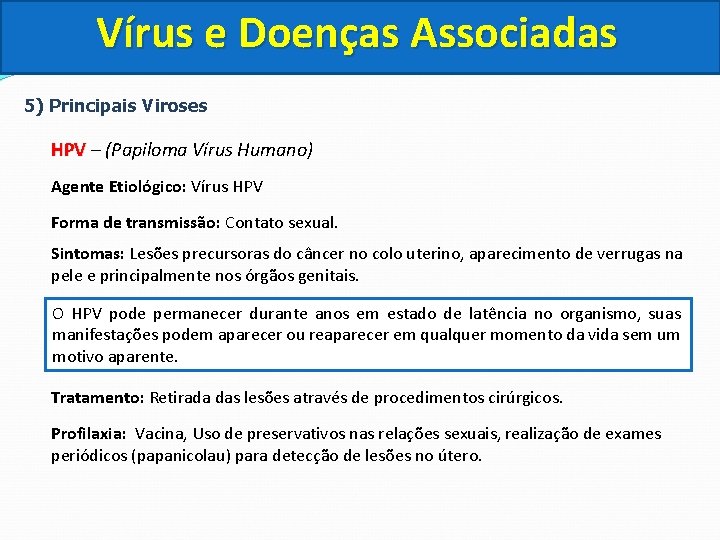 Vírus e Doenças Associadas

5) Principais Viroses

HPV – (Papiloma Vírus Humano)

Agente Etiológico: Vírus HPV

Forma de transmissão: Contato sexual.

Sintomas: Lesões precursoras do câncer no colo uterino, aparecimento de verrugas na pele e principalmente nos órgãos genitais.

O HPV pode permanecer durante anos em estado de latência no organismo, suas manifestações podem aparecer ou reaparecer em qualquer momento da vida sem um motivo aparente.

Tratamento: Retirada das lesões através de procedimentos cirúrgicos.

Profilaxia: Vacina, Uso de preservativos nas relações sexuais, realização de exames periódicos (papanicolau) para detecção de lesões no útero.